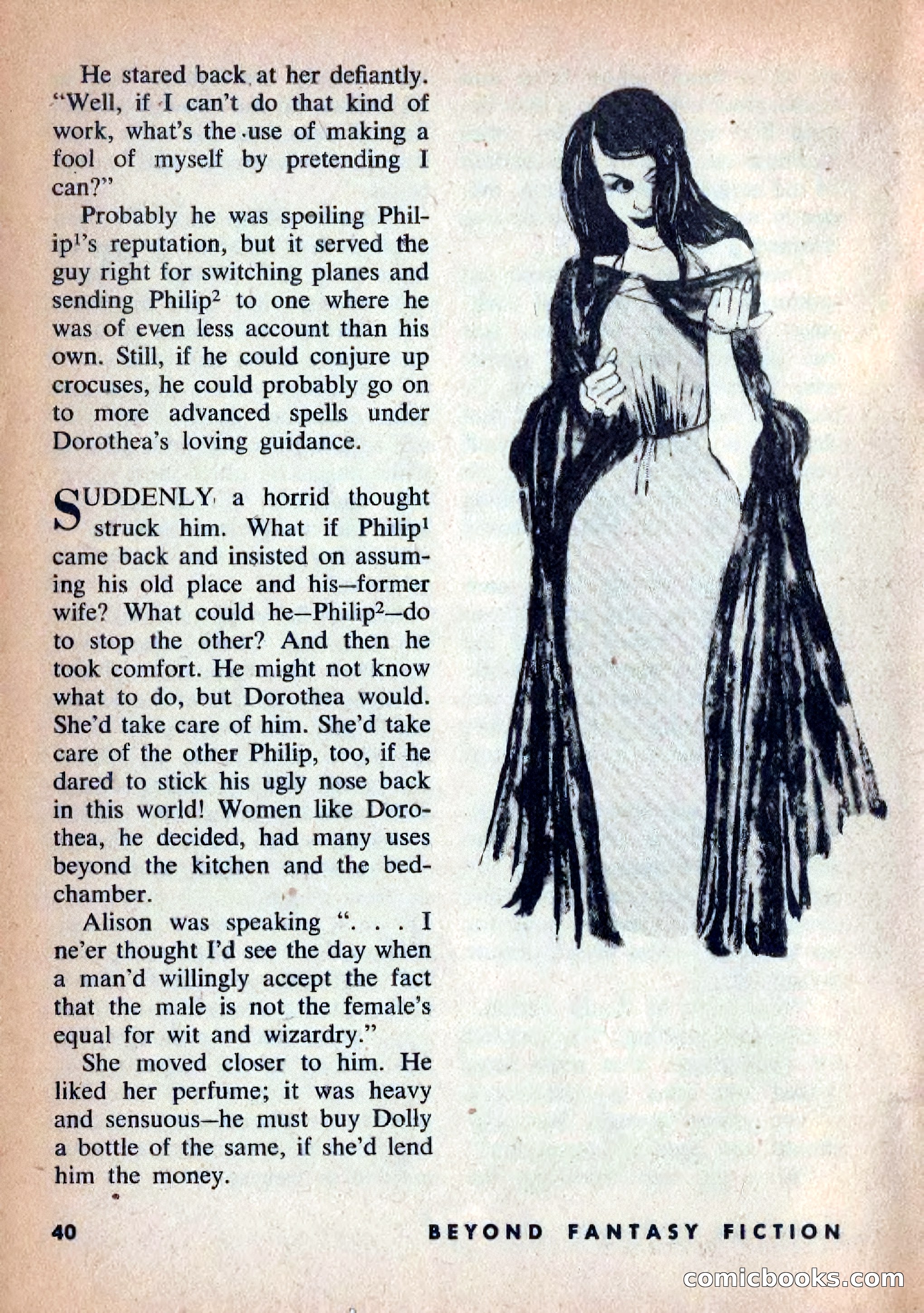 He stared back at her defiantly. "Well, if I can't do that kind of work, what's the use of making a fool of myself by pretending I can?"

Probably he was spoiling Philip$^1$'s reputation, but it served the guy right for switching planes and sending Philip$^2$ to one where he was of even less account than his own. Still, if he could conjure up crocuses, he could probably go on to more advanced spells under Dorothea's loving guidance.

SUDDENLY a horrid thought struck him. What if Philip$^1$ came back and insisted on assuming his old place and his—former wife? What could he—Philip$^2$—do to stop the other? And then he took comfort. He might not know what to do, but Dorothea would. She'd take care of him. She'd take care of the other Philip, too, if he dared to stick his ugly nose back in this world! Women like Dorothea, he decided, had many uses beyond the kitchen and the bedchamber.

Alison was speaking ". . . I ne'er thought I'd see the day when a man'd willingly accept the fact that the male is not the female's equal for wit and wizardry."

She moved closer to him. He liked her perfume; it was heavy and sensuous—he must buy Dolly a bottle of the same, if she'd lend him the money.

40 BEYOND FANTASY FICTION

comicbooks.com